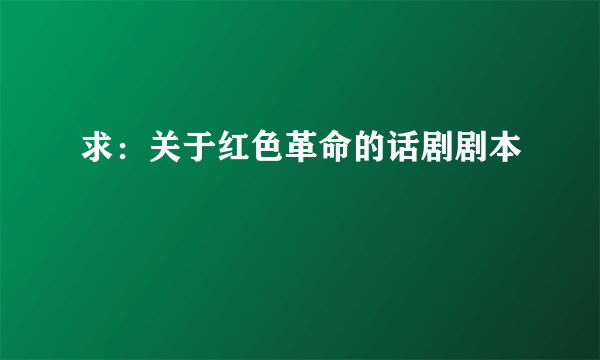 求：关于红色革命的话剧剧本